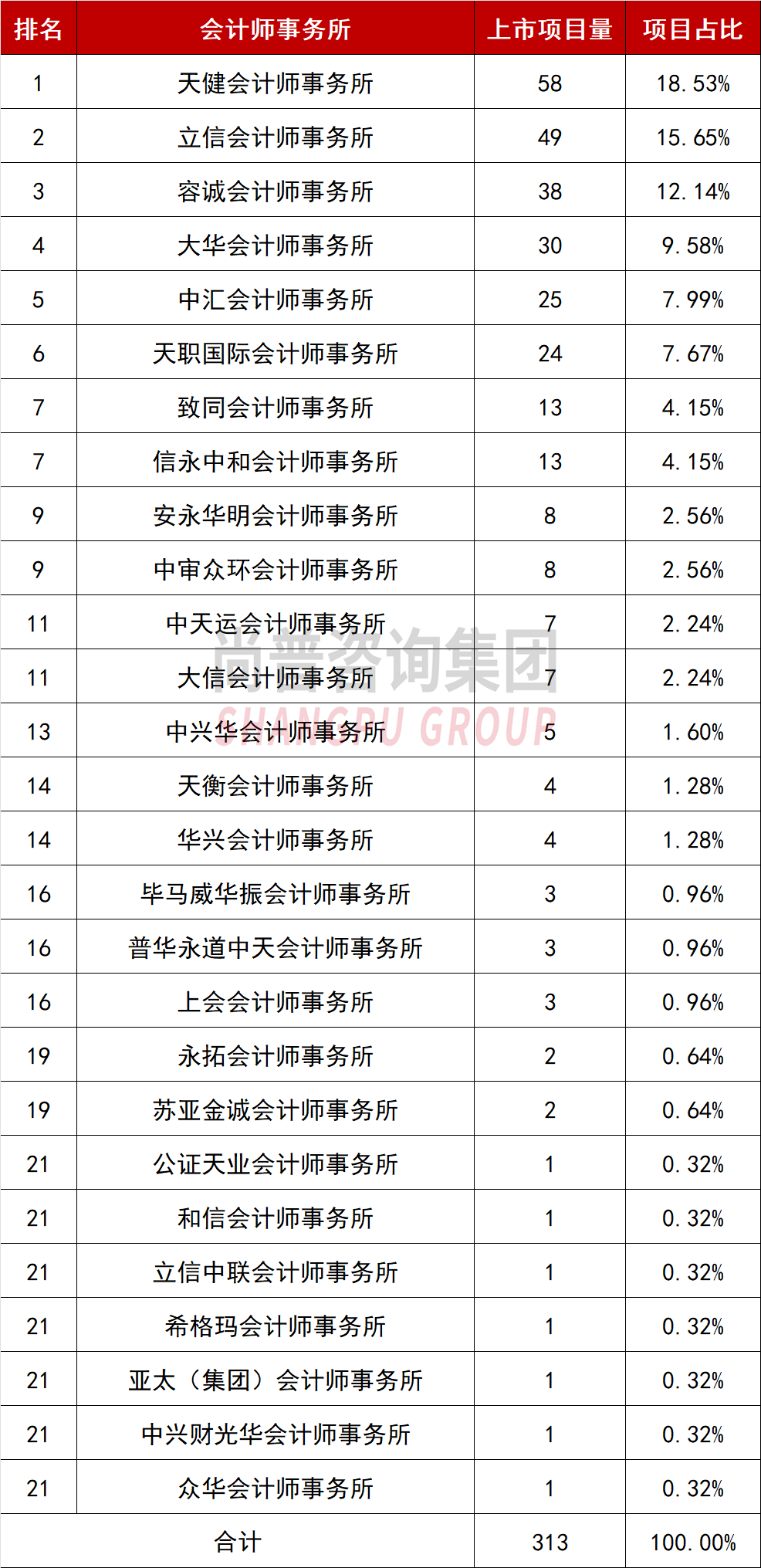 | 排名 | 会计师事务所 | 上市项目量 | 项目占比 |
|---|---|---|---|
| 1 | 天健会计师事务所 | 58 | 18.53% |
| 2 | 立信会计师事务所 | 49 | 15.65% |
| 3 | 容诚会计师事务所 | 38 | 12.14% |
| 4 | 大华会计师事务所 | 30 | 9.58% |
| 5 | 中汇会计师事务所 | 25 | 7.99% |
| 6 | 天职国际会计师事务所 | 24 | 7.67% |
| 7 | 致同会计师事务所 | 13 | 4.15% |
| 7 | 信永中和会计师事务所 | 13 | 4.15% |
| 9 | 安永华明会计师事务所 | 8 | 2.56% |
| 9 | 中审众环会计师事务所 | 8 | 2.56% |
| 11 | 中天运会计师事务所 | 7 | 2.24% |
| 11 | 大信会计师事务所 | 7 | 2.24% |
| 13 | 中兴华会计师事务所 | 5 | 1.60% |
| 14 | 天衡会计师事务所 | 4 | 1.28% |
| 14 | 华兴会计师事务所 | 4 | 1.28% |
| 16 | 毕马威华振会计师事务所 | 3 | 0.96% |
| 16 | 普华永道中天会计师事务所 | 3 | 0.96% |
| 16 | 上会会计师事务所 | 3 | 0.96% |
| 19 | 永拓会计师事务所 | 2 | 0.64% |
| 19 | 苏亚金诚会计师事务所 | 2 | 0.64% |
| 21 | 公证天业会计师事务所 | 1 | 0.32% |
| 21 | 和信会计师事务所 | 1 | 0.32% |
| 21 | 立信中联会计师事务所 | 1 | 0.32% |
| 21 | 希格玛会计师事务所 | 1 | 0.32% |
| 21 | 亚太（集团）会计师事务所 | 1 | 0.32% |
| 21 | 中兴财光华会计师事务所 | 1 | 0.32% |
| 21 | 众华会计师事务所 | 1 | 0.32% |
| 合计 | | 313 | 100.00% |

尚普咨询集团
SHANGPU GROUP